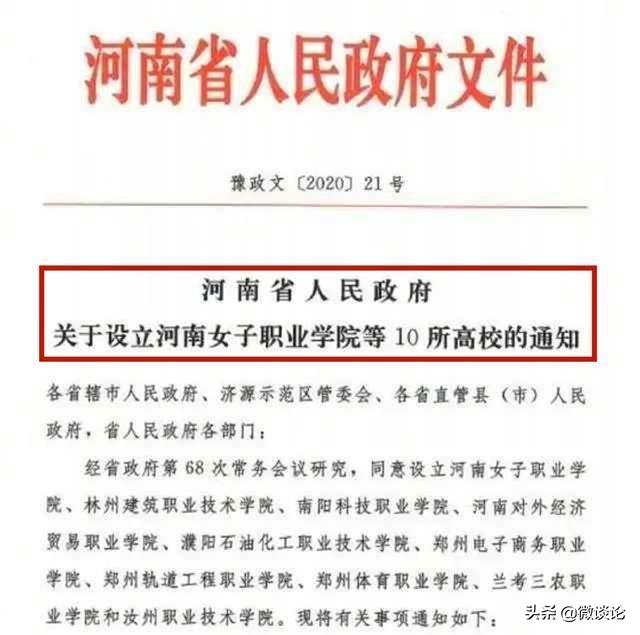 河南省人民政府文件

豫政文〔2020〕21号

河南省人民政府
关于设立河南女子职业学院等10所高校的通知

各省辖市人民政府、济源示范区管委会、各省直管县（市）人民政府，省人民政府各部门：

经省政府第68次常务会议研究，同意设立河南女子职业学院、林州建筑职业技术学院、南阳科技职业学院、河南对外经济贸易职业学院、濮阳石油化工职业技术学院、郑州电子商务职业学院、郑州轨道工程职业学院、郑州体育职业学院、兰考三农职业学院和汝州职业技术学院。现将有关事项通知如下：

头条 @微谈论